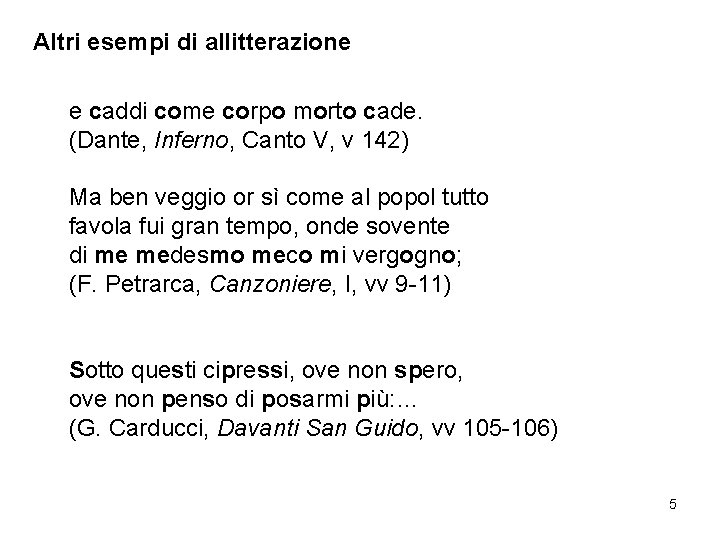 Altri esempi di allitterazione

e caddi come corpo morto cade.
(Dante, Inferno, Canto V, v 142)

Ma ben veggio or sì come al popol tutto
favola fui gran tempo, onde sovente
di me medesmo meco mi vergogno;
(F. Petrarca, Canzoniere, I, vv 9-11)

Sotto questi cipressi, ove non spero,
ove non penso di posarmi più:...
(G. Carducci, Davanti San Guido, vv 105-106)

5